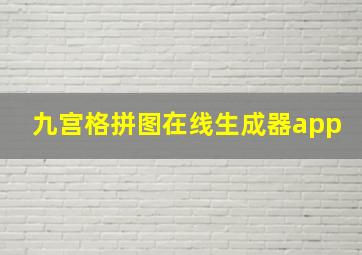 九宫格拼图在线生成器app